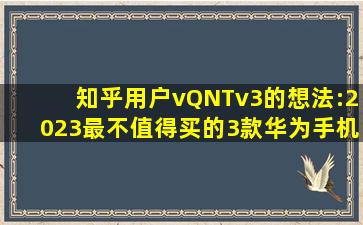 知乎用户vQNTv3的想法:2023最不值得买的3款华为手机